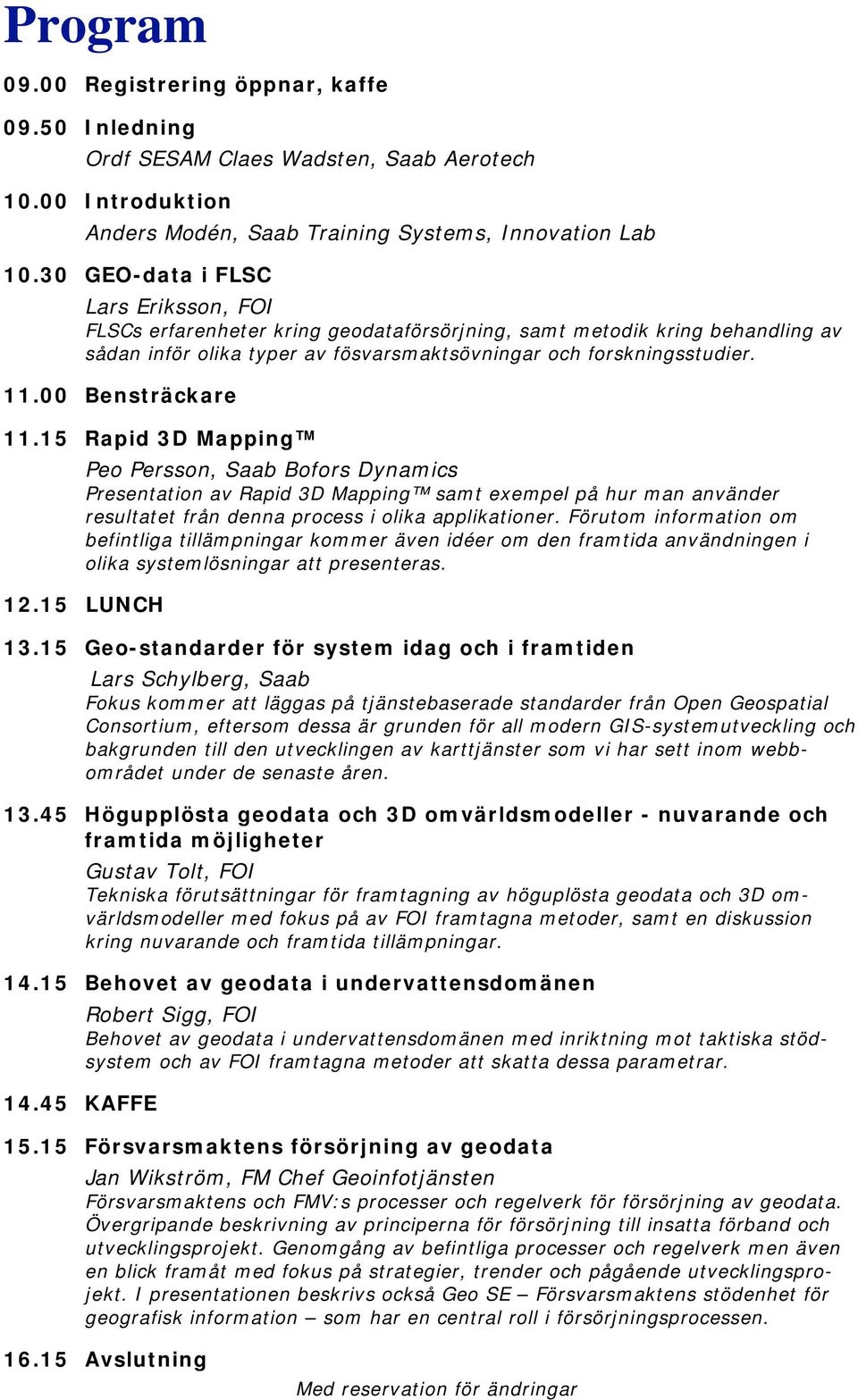 Program

09.00 Registrering öppnar, kaffe

09.50 Inledning
Ordf SESAM Claes Wadsten, Saab Aerotech

10.00 Introduktion
Anders Modén, Saab Training Systems, Innovation Lab

10.30 GEO-data i FLSC
Lars Eriksson, FOI
FLSCs erfarenheter kring geodataförsörjning, samt metodik kring behandling av sådan inför olika typer av fösvarsmaktsövningar och forskningsstudier.

11.00 Bensträckare

11.15 Rapid 3D Mapping™
Peo Persson, Saab Bofors Dynamics
Presentation av Rapid 3D Mapping™ samt exempel på hur man använder resultatet från denna process i olika applikationer. Förutom information om befintliga tillämpningar kommer även idéer om den framtida användningen i olika systemlösningar att presenteras.

12.15 LUNCH

13.15 Geo-standarder för system idag och i framtiden
Lars Schylberg, Saab
Fokus kommer att läggas på tjänstebaserade standarder från Open Geospatial Consortium, eftersom dessa är grunden för all modern GIS-systemutveckling och bakgrunden till den utvecklingen av karttjänster som vi har sett inom webbområdet under de senaste åren.

13.45 Högupplösta geodata och 3D omvärldsmodeller - nuvarande och framtida möjligheter
Gustav Tolt, FOI
Tekniska förutsättningar för framtagning av höguplösta geodata och 3D omvärldsmodeller med fokus på av FOI framtagna metoder, samt en diskussion kring nuvarande och framtida tillämpningar.

14.15 Behovet av geodata i undervattensdomänen
Robert Sigg, FOI
Behovet av geodata i undervattensdomänen med inriktning mot taktiska stödsystem och av FOI framtagna metoder att skatta dessa parametrar.

14.45 KAFFE

15.15 Försvarsmaktens försörjning av geodata
Jan Wikström, FM Chef Geoinfotjänsten
Försvarsmaktens och FMV:s processer och regelverk för försörjning av geodata. Övergripande beskrivning av principerna för försörjning till insatta förband och utvecklingsprojekt. Genomgång av befintliga processer och regelverk men även en blick framåt med fokus på strategier, trender och pågående utvecklingsprojekt. I presentationen beskrivs också Geo SE – Försvarsmaktens stödenhet för geografisk information – som har en central roll i försörjningsprocessen.

16.15 Avslutning

Med reservation för ändringar